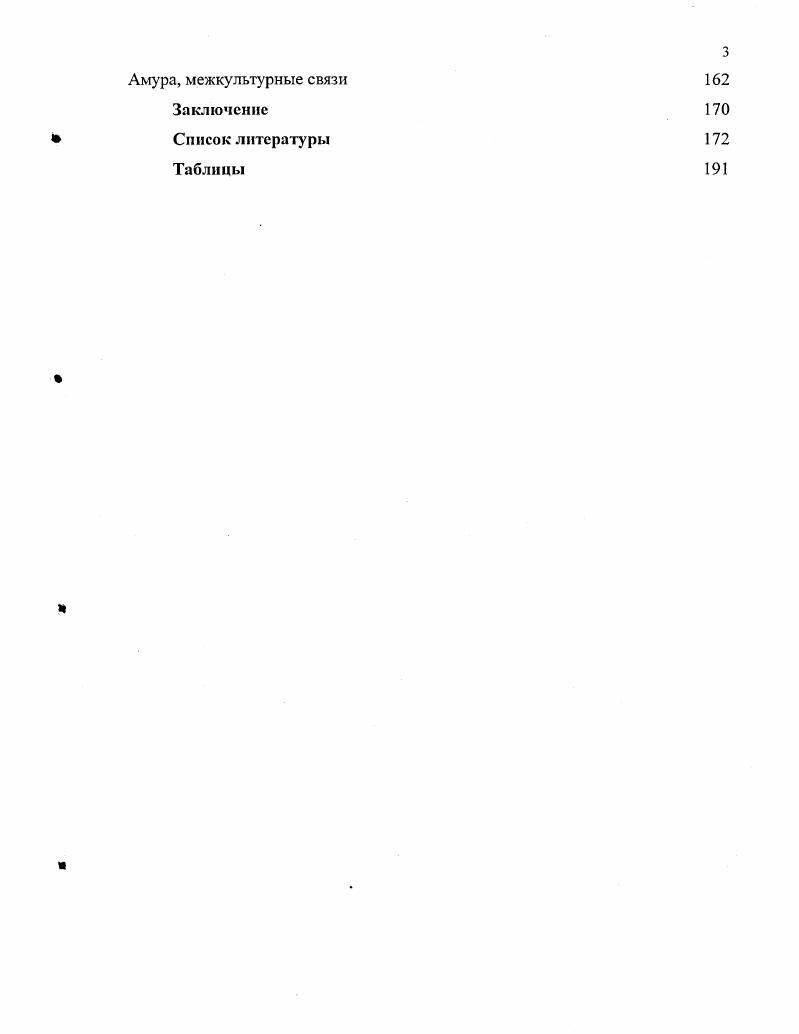 3

Амура, межкультурные связи 162

Заключение 170

Список литературы 172

Таблицы 191